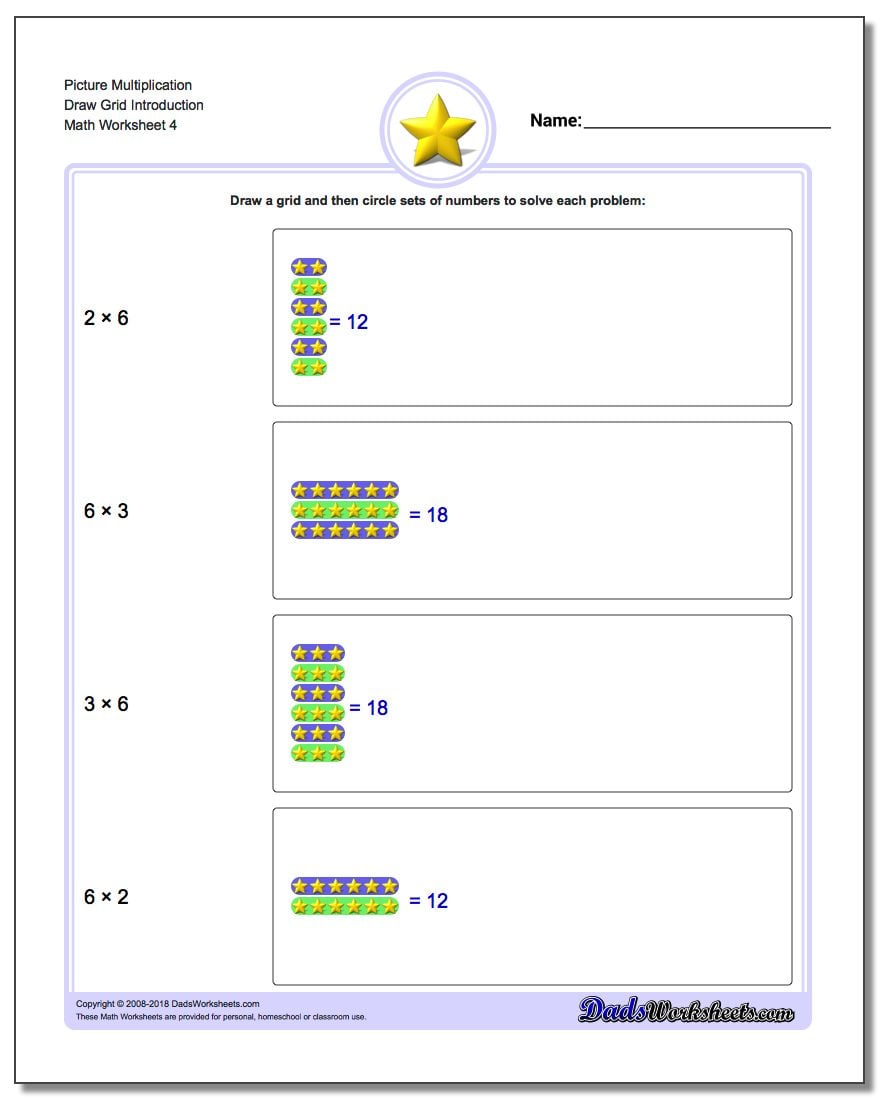 Picture Multiplication
Draw Grid Introduction
Math Worksheet 4

Name:

Draw a grid and then circle sets of numbers to solve each problem:

$2 \times 6$

$= 12$

$6 \times 3$

$= 18$

$3 \times 6$

$= 18$

$6 \times 2$

$= 12$

Copyright © 2008-2018 DadsWorksheets.com
These Math Worksheets are provided for personal, homeschool or classroom use.

DadsWorksheets.com